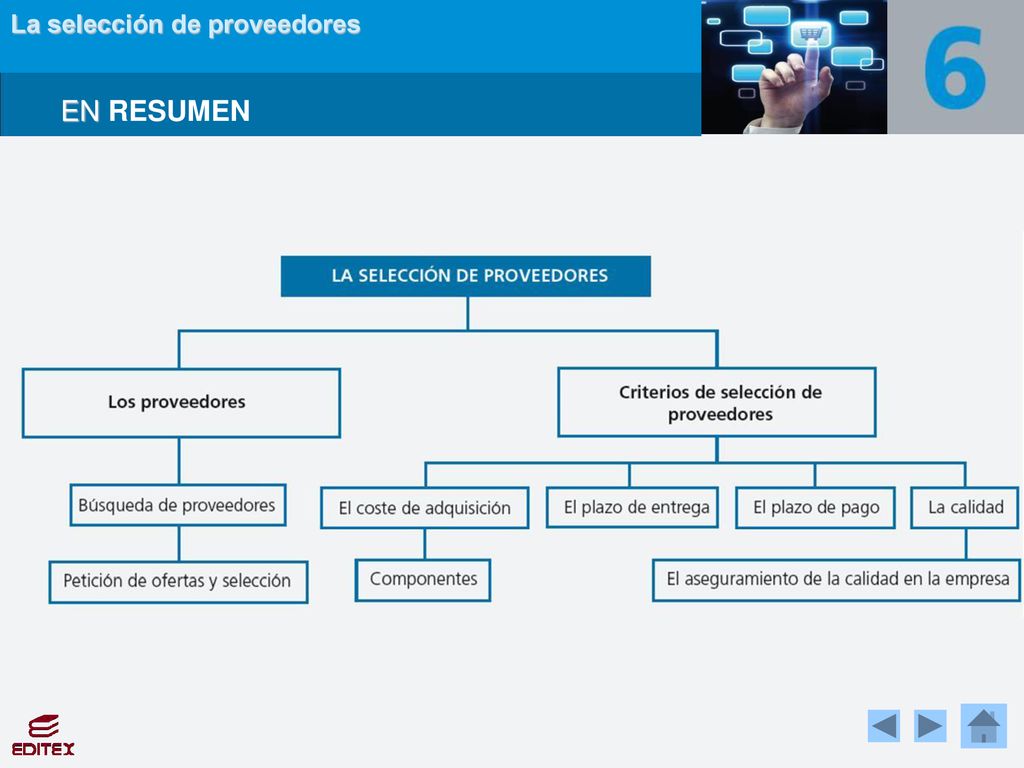 La selección de proveedores

6

EN RESUMEN

LA SELECCIÓN DE PROVEEDORES

Los proveedores

Búsqueda de proveedores

Petición de ofertas y selección

Criterios de selección de proveedores

El coste de adquisición

Componentes

El plazo de entrega

El plazo de pago

La calidad

El aseguramiento de la calidad en la empresa

EDITEX